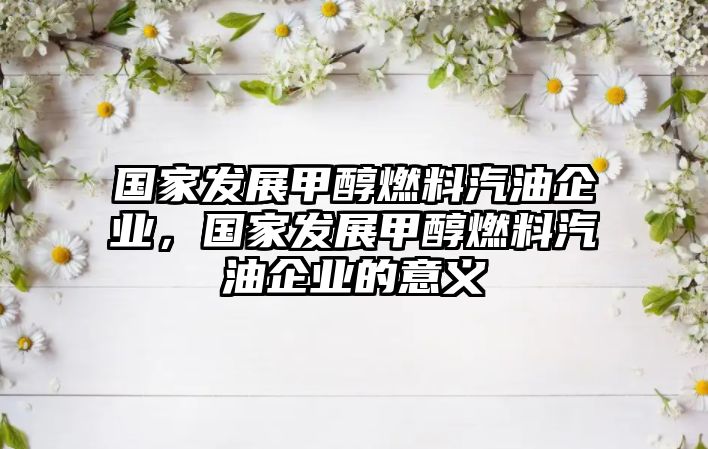 国家发展甲醇燃料汽油企业，国家发展甲醇燃料汽油企业的意义